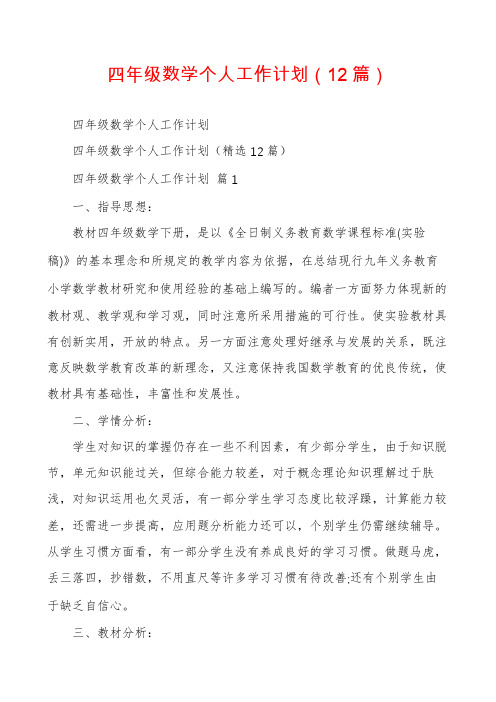 四年级数学个人工作计划（12篇）

四年级数学个人工作计划

四年级数学个人工作计划（精选12篇）

四年级数学个人工作计划 篇1

一、指导思想：

教材四年级数学下册，是以《全日制义务教育数学课程标准(实验稿)》的基本理念和所规定的教学内容为依据，在总结现行九年义务教育小学数学教材研究和使用经验的基础上编写的。编者一方面努力体现新的教材观、教学观和学习观，同时注意所采用措施的可行性。使实验教材具有创新实用，开放的特点。另一方面注意处理好继承与发展的关系，既注意反映数学教育改革的新理念，又注意保持我国数学教育的优良传统，使教材具有基础性，丰富性和发展性。

二、学情分析：

学生对知识的掌握仍存在一些不利因素，有少部分学生，由于知识脱节，单元知识能过关，但综合能力较差，对于概念理论知识理解过于肤浅，对知识运用也欠灵活，有一部分学生学习态度比较浮躁，计算能力较差，还需进一步提高，应用题分析能力还可以，个别学生仍需继续辅导。从学生习惯方面看，有一部分学生没有养成良好的学习习惯。做题马虎，丢三落四，抄错数，不用直尺等许多学习习惯有待改善;还有个别学生由于缺乏自信心。

三、教材分析：